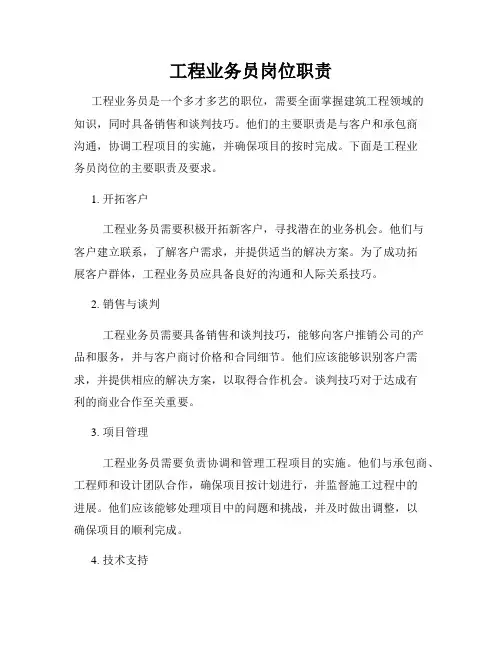 工程业务员岗位职责

工程业务员是一个多才多艺的职位，需要全面掌握建筑工程领域的知识，同时具备销售和谈判技巧。他们的主要职责是与客户和承包商沟通，协调工程项目的实施，并确保项目的按时完成。下面是工程业务员岗位的主要职责及要求。

1. 开拓客户

工程业务员需要积极开拓新客户，寻找潜在的业务机会。他们与客户建立联系，了解客户需求，并提供适当的解决方案。为了成功拓展客户群体，工程业务员应具备良好的沟通和人际关系技巧。

2. 销售与谈判

工程业务员需要具备销售和谈判技巧，能够向客户推销公司的产品和服务，并与客户商讨价格和合同细节。他们应该能够识别客户需求，并提供相应的解决方案，以取得合作机会。谈判技巧对于达成有利的商业合作至关重要。

3. 项目管理

工程业务员需要负责协调和管理工程项目的实施。他们与承包商、工程师和设计团队合作，确保项目按计划进行，并监督施工过程中的进展。他们应该能够处理项目中的问题和挑战，并及时做出调整，以确保项目的顺利完成。

4. 技术支持